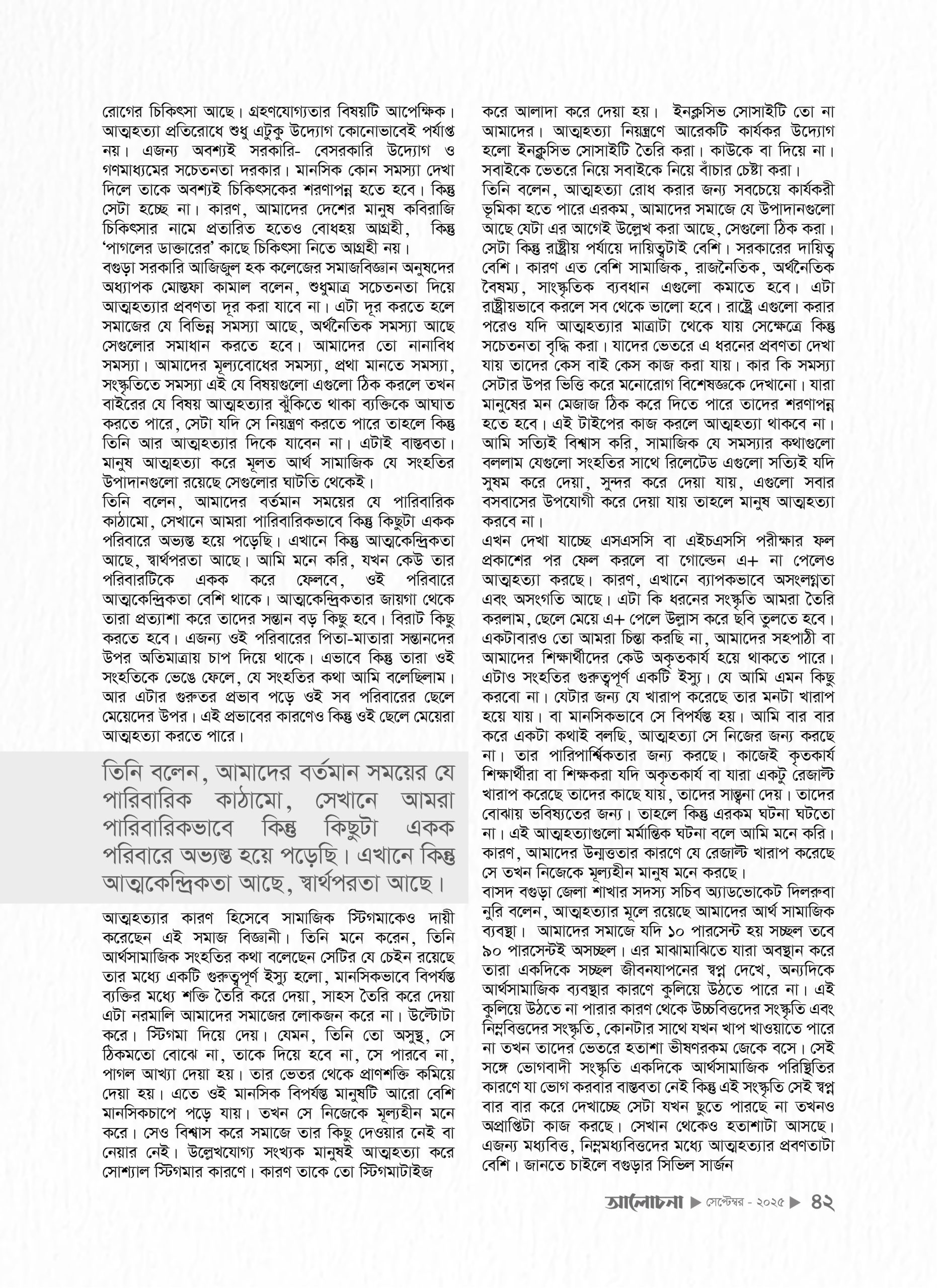 রোগের চিকিৎসা আছে। গ্রহণযোগ্যতার বিষয়টি আপেক্ষিক। আত্মহত্যা প্রতিরোধে শুধু এটুকু উদ্যোগ কোনোভাবেই পর্যাপ্ত নয়। এজন্য অবশ্যই সরকারি- বেসরকারি উদ্যোগ ও গণমাধ্যমের সচেতনতা দরকার। মানসিক কোন সমস্যা দেখা দিলে তাকে অবশ্যই চিকিৎসকের শরণাপন্ন হতে হবে। কিন্তু সেটা হচ্ছে না। কারণ, আমাদের দেশের মানুষ কবিরাজি চিকিৎসার নামে প্রতারিত হতেও বোধহয় আগ্রহী, কিন্তু 'পাগলের ডাক্তারের' কাছে চিকিৎসা নিতে আগ্রহী নয়।
বগুড়া সরকারি আজিজুল হক কলেজের সমাজবিজ্ঞান অনুষদের অধ্যাপক মোস্তফা কামাল বলেন, শুধুমাত্র সচেতনতা দিয়ে আত্মহত্যার প্রবণতা দূর করা যাবে না। এটা দূর করতে হলে সমাজের যে বিভিন্ন সমস্যা আছে, অর্থনৈতিক সমস্যা আছে সেগুলোর সমাধান করতে হবে। আমাদের তো নানাবিধ সমস্যা। আমাদের মূল্যবোধের সমস্যা, প্রথা মানতে সমস্যা, সংস্কৃতিতে সমস্যা এই যে বিষয়গুলো এগুলো ঠিক করলে তখন বাইরের যে বিষয় আত্মহত্যার ঝুঁকিতে থাকা ব্যক্তিকে আঘাত করতে পারে, সেটা যদি সে নিয়ন্ত্রণ করতে পারে তাহলে কিন্তু তিনি আর আত্মহত্যার দিকে যাবেন না। এটাই বাস্তবতা। মানুষ আত্মহত্যা করে মূলত আর্থ সামাজিক যে সংহতির উপাদানগুলো রয়েছে সেগুলোর ঘাটতি থেকেই।
তিনি বলেন, আমাদের বর্তমান সময়ের যে পারিবারিক কাঠামো, সেখানে আমরা পারিবারিকভাবে কিন্তু কিছুটা একক পরিবারে অভ্যস্ত হয়ে পড়েছি। এখানে কিন্তু আত্মকেন্দ্রিকতা আছে, স্বার্থপরতা আছে। আমি মনে করি, যখন কেউ তার পরিবারটিকে একক করে ফেলবে, ওই পরিবারে আত্মকেন্দ্রিকতা বেশি থাকে। আত্মকেন্দ্রিকতার জায়গা থেকে তারা প্রত্যাশা করে তাদের সন্তান বড় কিছু হবে। বিরাট কিছু করতে হবে। এজন্য ওই পরিবারের পিতা-মাতারা সন্তানদের উপর অতিমাত্রায় চাপ দিয়ে থাকে। এভাবে কিন্তু তারা ওই সংহতিকে ভেঙে ফেলে, যে সংহতির কথা আমি বলেছিলাম। আর এটার গুরুতর প্রভাব পড়ে ওই সব পরিবারের ছেলে মেয়েদের উপর। এই প্রভাবের কারণেও কিন্তু ওই ছেলে মেয়েরা আত্মহত্যা করতে পারে।

তিনি বলেন, আমাদের বর্তমান সময়ের যে পারিবারিক কাঠামো, সেখানে আমরা পারিবারিকভাবে কিন্তু কিছুটা একক পরিবারে অভ্যস্ত হয়ে পড়েছি। এখানে কিন্তু আত্মকেন্দ্রিকতা আছে, স্বার্থপরতা আছে।

আত্মহত্যার কারণ হিসেবে সামাজিক স্টিগমাকেও দায়ী করেছেন এই সমাজ বিজ্ঞানী। তিনি মনে করেন, তিনি আর্থসামাজিক সংহতির কথা বলেছেন সেটির যে চেইন রয়েছে তার মধ্যে একটি গুরুত্বপূর্ণ ইস্যু হলো, মানসিকভাবে বিপর্যস্ত ব্যক্তির মধ্যে শক্তি তৈরি করে দেয়া, সাহস তৈরি করে দেয়া এটা নরমালি আমাদের সমাজের লোকজন করে না। উল্টোটা করে। স্টিগমা দিয়ে দেয়। যেমন, তিনি তো অসুস্থ, সে ঠিকমতো বোঝে না, তাকে দিয়ে হবে না, সে পারবে না, পাগল আখ্যা দেয়া হয়। তার ভেতর থেকে প্রাণশক্তি কমিয়ে দেয়া হয়। এতে ওই মানসিক বিপর্যস্ত মানুষটি আরো বেশি মানসিকচাপে পড়ে যায়। তখন সে নিজেকে মূল্যহীন মনে করে। সেও বিশ্বাস করে সমাজে তার কিছু দেওয়ার নেই বা নেয়ার নেই। উল্লেখযোগ্য সংখ্যক মানুষই আত্মহত্যা করে সোশ্যাল স্টিগমার কারণে। কারণ তাকে তো স্টিগমাটাইজ

করে আলাদা করে দেয়া হয়। ইনক্লুসিভ সোসাইটি তো না আমাদের। আত্মহত্যা নিয়ন্ত্রণে আরেকটি কার্যকর উদ্যোগ হলো ইনক্লুসিভ সোসাইটি তৈরি করা। কাউকে বা দিয়ে না। সবাইকে ভেতরে নিয়ে সবাইকে নিয়ে বাঁচার চেষ্টা করা।
তিনি বলেন, আত্মহত্যা রোধ করার জন্য সবচেয়ে কার্যকরী ভূমিকা হতে পারে এরকম, আমাদের সমাজে যে উপাদানগুলো আছে যেটা এর আগেই উল্লেখ করা আছে, সেগুলো ঠিক করা। সেটা কিন্তু রাষ্ট্রীয় পর্যায়ে দায়িত্বটাই বেশি। সরকারের দায়িত্ব বেশি। কারণ এত বেশি সামাজিক, রাজনৈতিক, অর্থনৈতিক বৈষম্য, সাংস্কৃতিক ব্যবধান এগুলো কমাতে হবে। এটা রাষ্ট্রীয়ভাবে করলে সব থেকে ভালো হবে। রাষ্ট্রে এগুলো করার পরেও যদি আত্মহত্যার মাত্রাটা থেকে যায় সেক্ষেত্রে কিন্তু সচেতনতা বৃদ্ধি করা। যাদের ভেতরে এ ধরনের প্রবণতা দেখা যায় তাদের কেস বাই কেস কাজ করা যায়। কার কি সমস্যা সেটার উপর ভিত্তি করে মনোরোগ বিশেষজ্ঞকে দেখানো। যারা মানুষের মন মেজাজ ঠিক করে দিতে পারে তাদের শরণাপন্ন হতে হবে। এই টাইপের কাজ করলে আত্মহত্যা থাকবে না। আমি সত্যিই বিশ্বাস করি, সামাজিক যে সমস্যার কথাগুলো বললাম যেগুলো সংহতির সাথে রিলেটেড এগুলো সত্যিই যদি সুষম করে দেয়া, সুন্দর করে দেয়া যায়, এগুলো সবার বসবাসের উপযোগী করে দেয়া যায় তাহলে মানুষ আত্মহত্যা করবে না।
এখন দেখা যাচ্ছে এসএসসি বা এইচএসসি পরীক্ষার ফল প্রকাশের পর ফেল করলে বা গোল্ডেন এ+ না পেলেও আত্মহত্যা করছে। কারণ, এখানে ব্যাপকভাবে অসংলগ্নতা এবং অসংগতি আছে। এটা কি ধরনের সংস্কৃতি আমরা তৈরি করলাম, ছেলে মেয়ে এ+ পেলে উল্লাস করে ছবি তুলতে হবে। একটাবারও তো আমরা চিন্তা করছি না, আমাদের সহপাঠী বা আমাদের শিক্ষার্থীদের কেউ অকৃতকার্য হয়ে থাকতে পারে। এটাও সংহতির গুরুত্বপূর্ণ একটি ইস্যু। যে আমি এমন কিছু করবো না। যেটার জন্য যে খারাপ করেছে তার মনটা খারাপ হয়ে যায়। বা মানসিকভাবে সে বিপর্যস্ত হয়। আমি বার বার করে একটা কথাই বলছি, আত্মহত্যা সে নিজের জন্য করছে না। তার পারিপার্শ্বিকতার জন্য করছে। কাজেই কৃতকার্য শিক্ষার্থীরা বা শিক্ষকরা যদি অকৃতকার্য বা যারা একটু রেজাল্ট খারাপ করেছে তাদের কাছে যায়, তাদের সান্ত্বনা দেয়। তাদের বোঝায় ভবিষ্যতের জন্য। তাহলে কিন্তু এরকম ঘটনা ঘটতো না। এই আত্মহত্যাগুলো মর্মান্তিক ঘটনা বলে আমি মনে করি। কারণ, আমাদের উন্মত্ততার কারণে যে রেজাল্ট খারাপ করেছে সে তখন নিজেকে মূল্যহীন মানুষ মনে করছে।
বাসদ বগুড়া জেলা শাখার সদস্য সচিব অ্যাডভোকেট দিলরুবা নুরি বলেন, আত্মহত্যার মূলে রয়েছে আমাদের আর্থ সামাজিক ব্যবস্থা। আমাদের সমাজে যদি ১০ পারসেন্ট হয় সচ্ছল তবে ৯০ পারসেন্টই অসচ্ছল। এর মাঝামাঝিতে যারা অবস্থান করে তারা একদিকে সচ্ছল জীবনযাপনের স্বপ্ন দেখে, অন্যদিকে আর্থসামাজিক ব্যবস্থার কারণে কুলিয়ে উঠতে পারে না। এই কুলিয়ে উঠতে না পারার কারণ থেকে উচ্চবিত্তদের সংস্কৃতি এবং নিম্নবিত্তদের সংস্কৃতি, কোনটার সাথে যখন খাপ খাওয়াতে পারে না তখন তাদের ভেতরে হতাশা ভীষণরকম জেকে বসে। সেই সঙ্গে ভোগবাদী সংস্কৃতি একদিকে আর্থসামাজিক পরিস্থিতির কারণে যা ভোগ করবার বাস্তবতা নেই কিন্তু এই সংস্কৃতি সেই স্বপ্ন বার বার করে দেখাচ্ছে সেটা যখন ছুতে পারছে না তখনও অপ্রাপ্তিটা কাজ করছে। সেখান থেকেও হতাশাটা আসছে। এজন্য মধ্যবিত্ত, নিম্নমধ্যবিত্তদের মধ্যে আত্মহত্যার প্রবণতাটা বেশি। জানতে চাইলে বগুড়ার সিভিল সার্জন

আলোচনা ▶ সেপ্টেম্বর - ২০২৫ ▶ ৪২